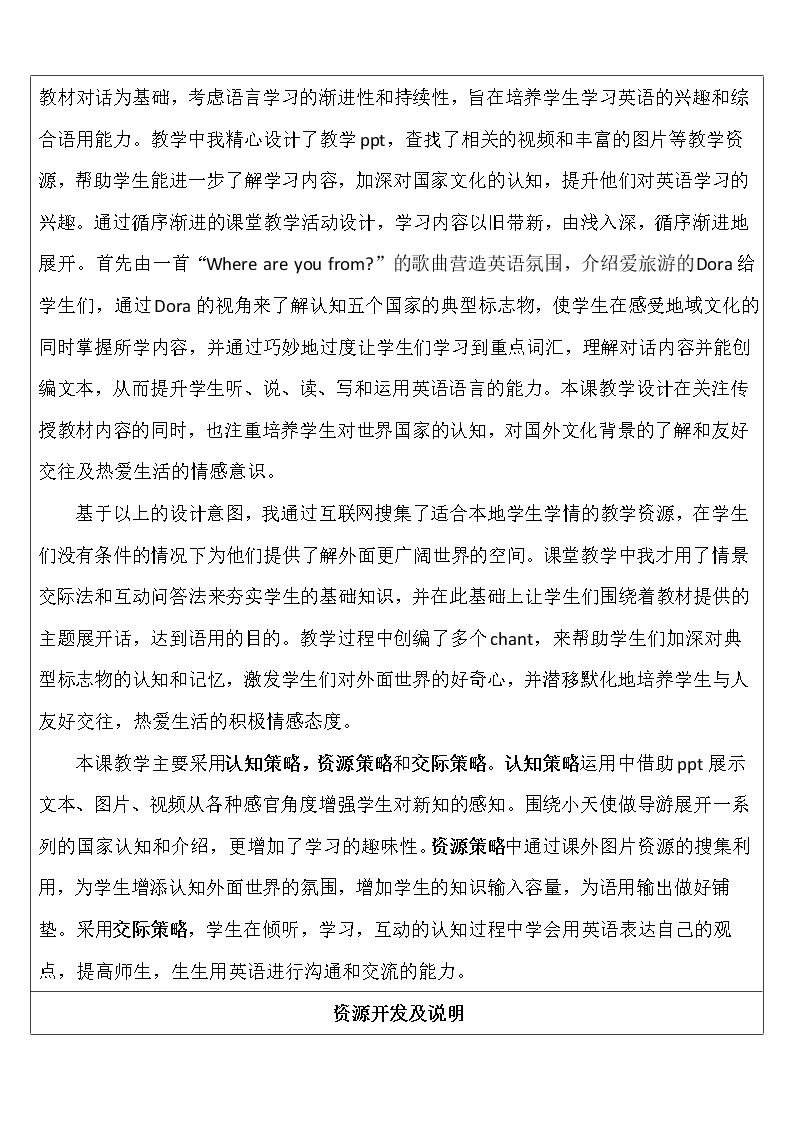 教材对话为基础，考虑语言学习的渐进性和持续性，旨在培养学生学习英语的兴趣和综合语用能力。教学中我精心设计了教学ppt，查找了相关的视频和丰富的图片等教学资源，帮助学生能进一步了解学习内容，加深对国家文化的认知，提升他们对英语学习的兴趣。通过循序渐进的课堂教学活动设计，学习内容以旧带新，由浅入深，循序渐进地展开。首先由一首“Where are you from?”的歌曲营造英语氛围，介绍爱旅游的Dora给学生们，通过Dora的视角来了解认知五个国家的典型标志物，使学生在感受地域文化的同时掌握所学内容，并通过巧妙地过度让学生们学习到重点词汇，理解对话内容并能创编文本，从而提升学生听、说、读、写和运用英语语言的能力。本课教学设计在关注传授教材内容的同时，也注重培养学生对世界国家的认知，对国外文化背景的了解和友好交往及热爱生活的情感意识。

基于以上的设计意图，我通过互联网搜集了适合本地学生学情的教学资源，在学生们没有条件的情况下为他们提供了解外面更广阔世界的空间。课堂教学中我才用了情景交际法和互动问答法来夯实学生的基础知识，并在此基础上让学生们围绕着教材提供的主题展开话，达到语用的目的。教学过程中创编了多个chant，来帮助学生们加深对典型标志物的认知和记忆，激发学生们对外面世界的好奇心，并潜移默化地培养学生与人友好交往，热爱生活的积极情感态度。

本课教学主要采用认知策略，资源策略和交际策略。认知策略运用中借助ppt展示文本、图片、视频从各种感官角度增强学生对新知的感知。围绕小天使做导游展开一系列的国家认知和介绍，更增加了学习的趣味性。资源策略中通过课外图片资源的搜集利用，为学生增添认知外面世界的氛围，增加学生的知识输入容量，为语用输出做好铺垫。采用交际策略，学生在倾听，学习，互动的认知过程中学会用英语表达自己的观点，提高师生，生生用英语进行沟通和交流的能力。

资源开发及说明